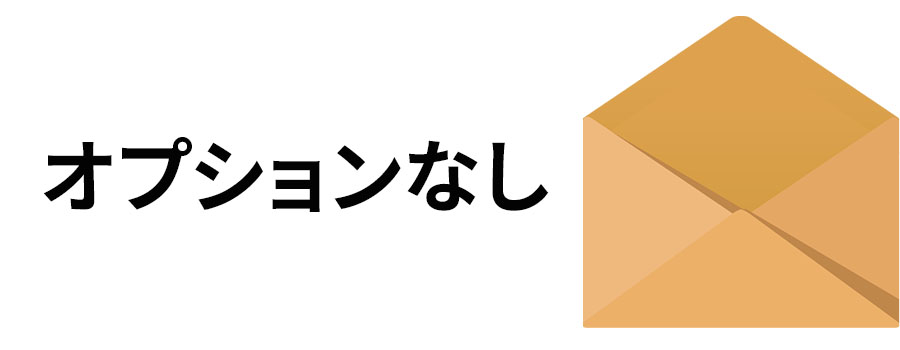 オプションなし